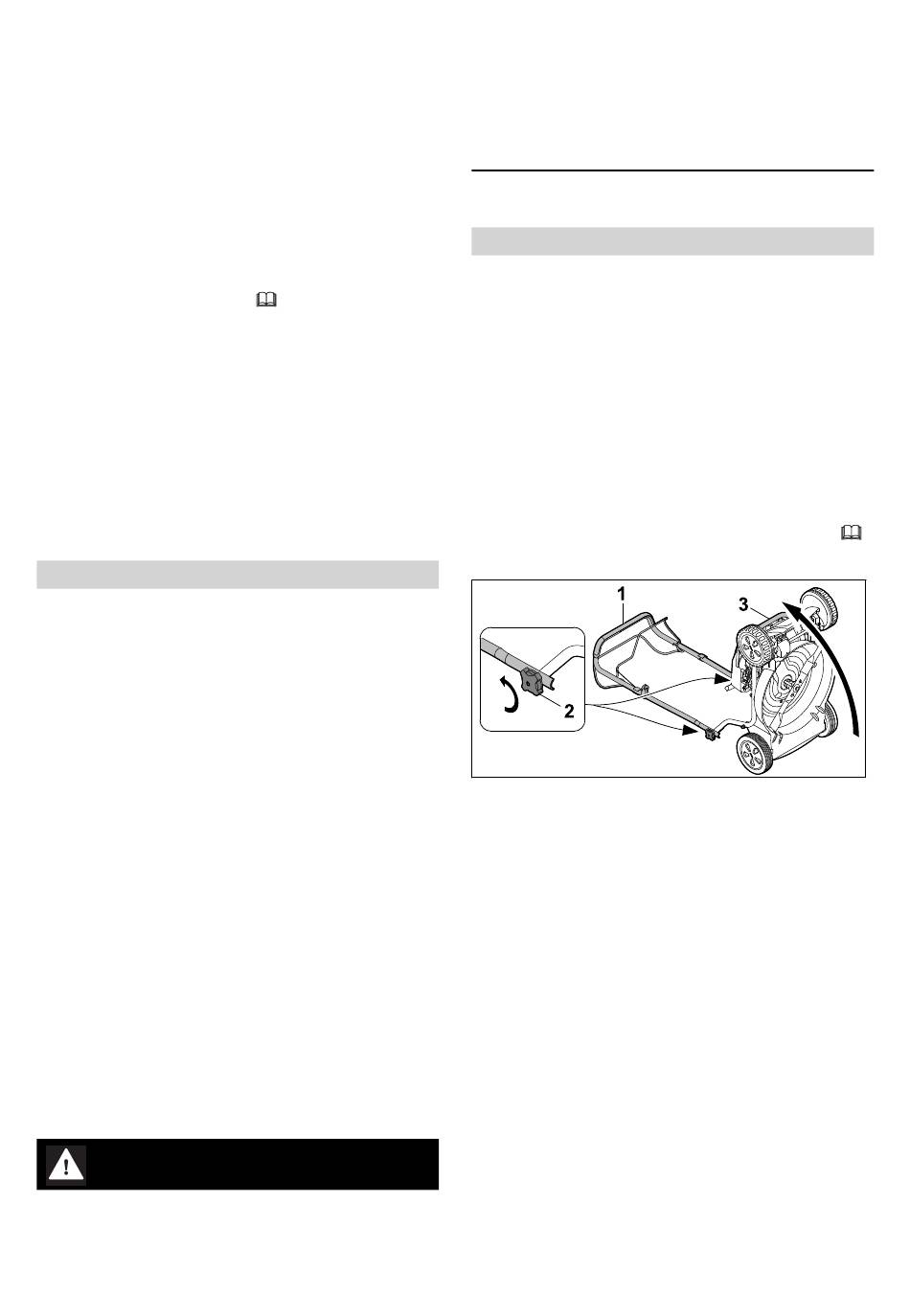 1

3

2